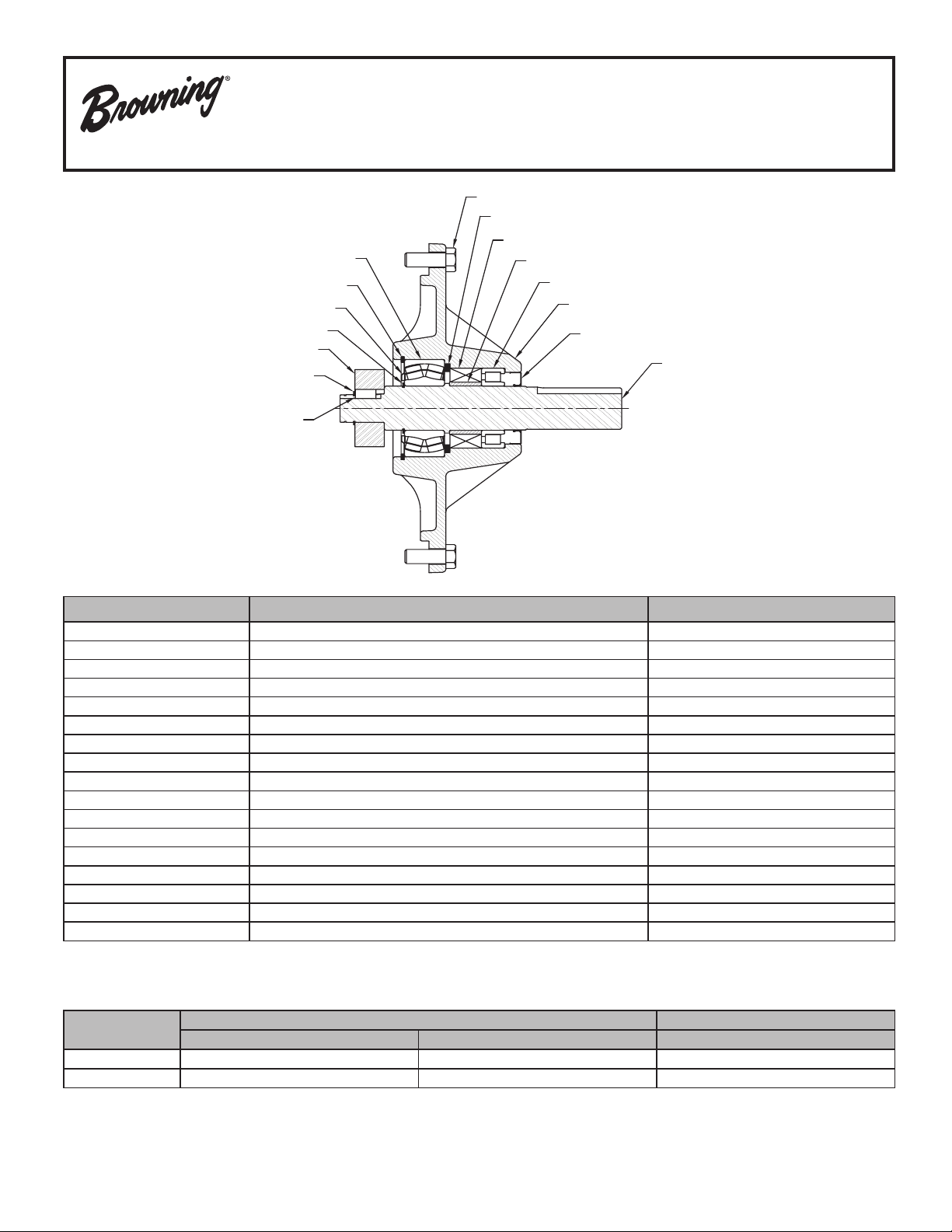 Browning®